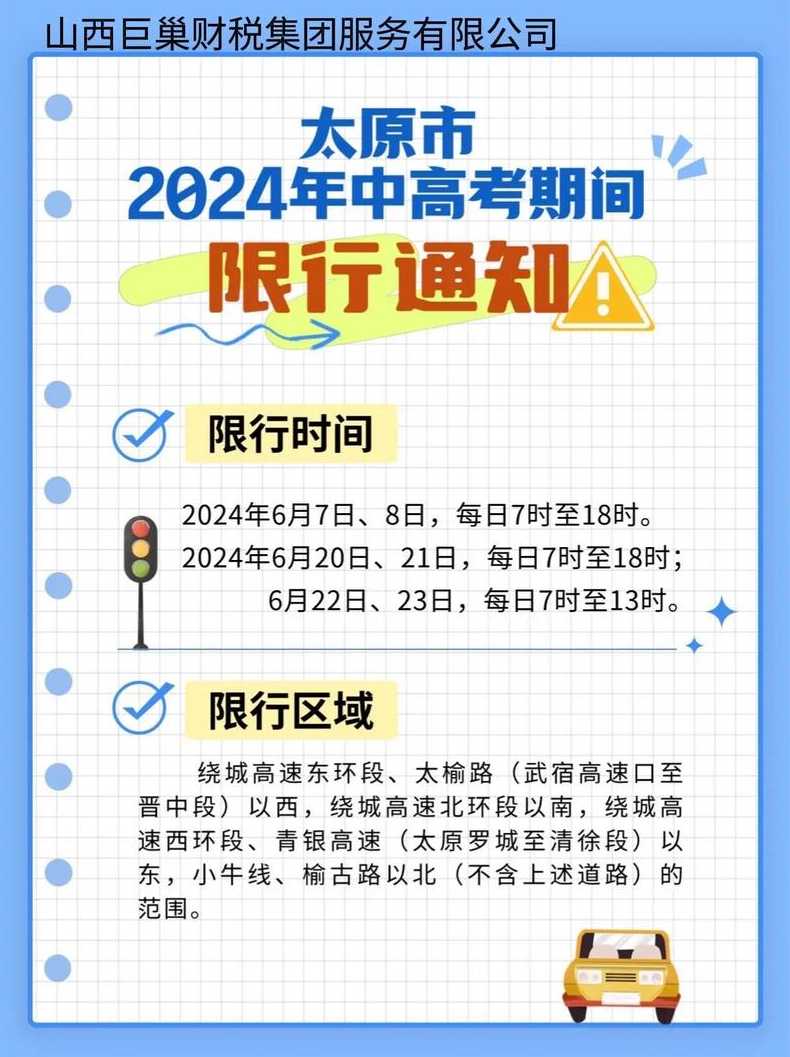 山西巨巢财税集团服务有限公司

太原市
2024年中高考期间
限行通知

限行时间

2024年6月7日、8日，每日7时至18时。
2024年6月20日、21日，每日7时至18时；
6月22日、23日，每日7时至13时。

限行区域

绕城高速东环段、太榆路（武宿高速口至晋中段）以西，绕城高速北环段以南，绕城高速西环段、青银高速（太原罗城至清徐段）以东，小牛线、榆古路以北（不含上述道路）的范围。